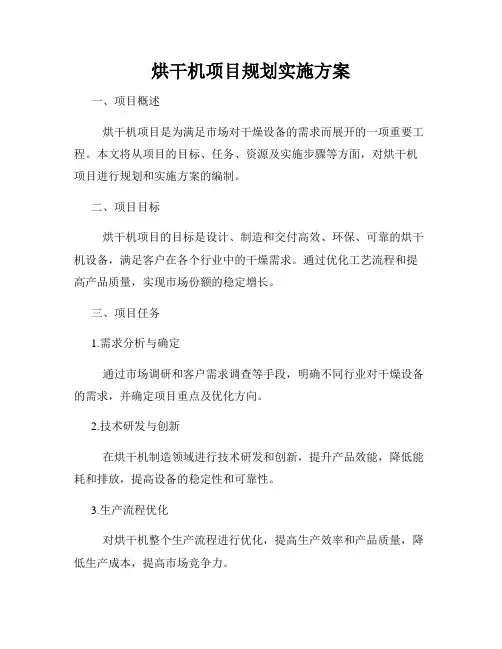 烘干机项目规划实施方案

一、项目概述

烘干机项目是为满足市场对干燥设备的需求而展开的一项重要工程。本文将从项目的目标、任务、资源及实施步骤等方面，对烘干机项目进行规划和实施方案的编制。

二、项目目标

烘干机项目的目标是设计、制造和交付高效、环保、可靠的烘干机设备，满足客户在各个行业中的干燥需求。通过优化工艺流程和提高产品质量，实现市场份额的稳定增长。

三、项目任务

1.需求分析与确定

通过市场调研和客户需求调查等手段，明确不同行业对干燥设备的需求，并确定项目重点及优化方向。

2.技术研发与创新

在烘干机制造领域进行技术研发和创新，提升产品效能，降低能耗和排放，提高设备的稳定性和可靠性。

3.生产流程优化

对烘干机整个生产流程进行优化，提高生产效率和产品质量，降低生产成本，提高市场竞争力。